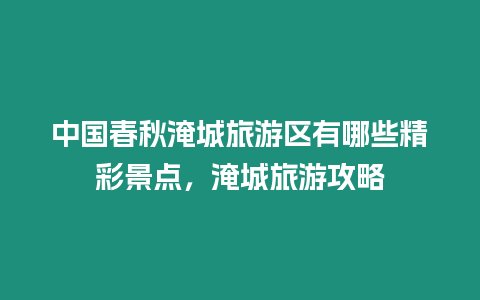 中国春秋淹城旅游区有哪些精彩景点，淹城旅游攻略